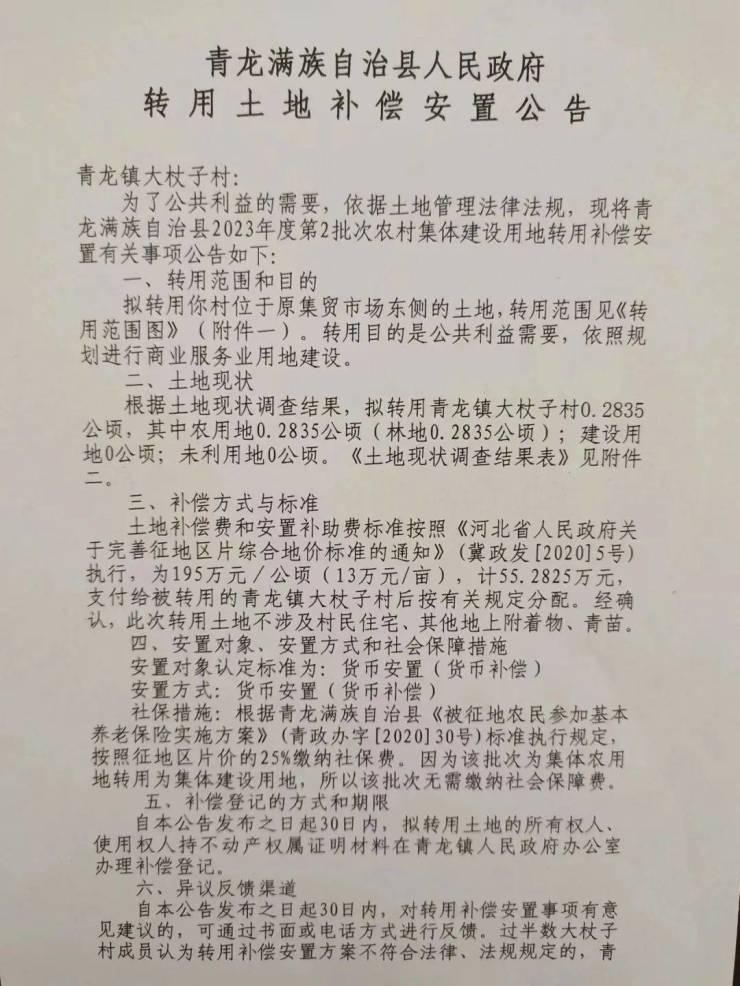 青龙满族自治县人民政府
转用土地补偿安置公告

青龙镇大杖子村:

为了公共利益的需要，依据土地管理法律法规，现将青龙满族自治县2023年度第2批次农村集体建设用地转用补偿安置有关事项公告如下:

一、转用范围和目的

拟转用你村位于原集贸市场东侧的土地，转用范围见《转用范围图》（附件一）。转用目的是公共利益需要，依照规划进行商业服务业用地建设。

二、土地现状

根据土地现状调查结果，拟转用青龙镇大杖子村0.2835公顷，其中农用地0.2835公顷（林地0.2835公顷）；建设用地0公顷；未利用地0公顷。《土地现状调查结果表》见附件二。

三、补偿方式与标准

土地补偿费和安置补助费标准按照《河北省人民政府关于完善征地区片综合地价标准的通知》（冀政发[2020]5号）执行，为195万元/公顷（13万元/亩），计55.2825万元，支付给被转用的青龙镇大杖子村后按有关规定分配。经确认，此次转用土地不涉及村民住宅、其他地上附着物、青苗。

四、安置对象、安置方式和社会保障措施

安置对象认定标准为：货币安置（货币补偿）

安置方式：货币安置（货币补偿）

社保措施：根据青龙满族自治县《被征地农民参加基本养老保险实施方案》（青政办字[2020]30号）标准执行规定，按照征地区片价的25%缴纳社保费。因为该批次为集体农用地转用为集体建设用地，所以该批次无需缴纳社会保障费。

五、补偿登记的方式和期限

自本公告发布之日起30日内，拟转用土地的所有权人、使用权人持不动产权属证明材料在青龙镇人民政府办公室办理补偿登记。

六、异议反馈渠道

自本公告发布之日起30日内，对转用补偿安置事项有意见建议的，可通过书面或电话方式进行反馈。过半数大杖子村成员认为转用补偿安置方案不符合法律、法规规定的，青